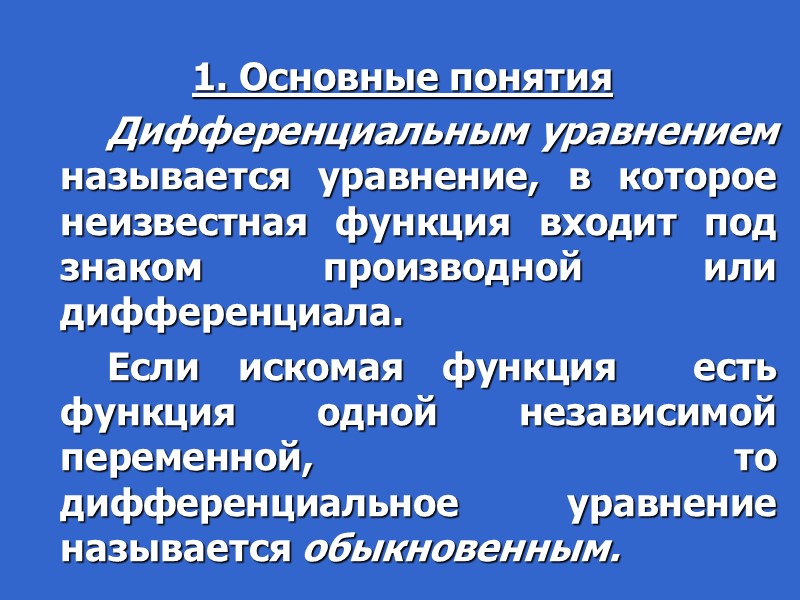 1. Основные понятия

Дифференциальным уравнением называется уравнение, в которое неизвестная функция входит под знаком производной или дифференциала.

Если искомая функция есть функция одной независимой переменной, то дифференциальное уравнение называется обыкновенным.